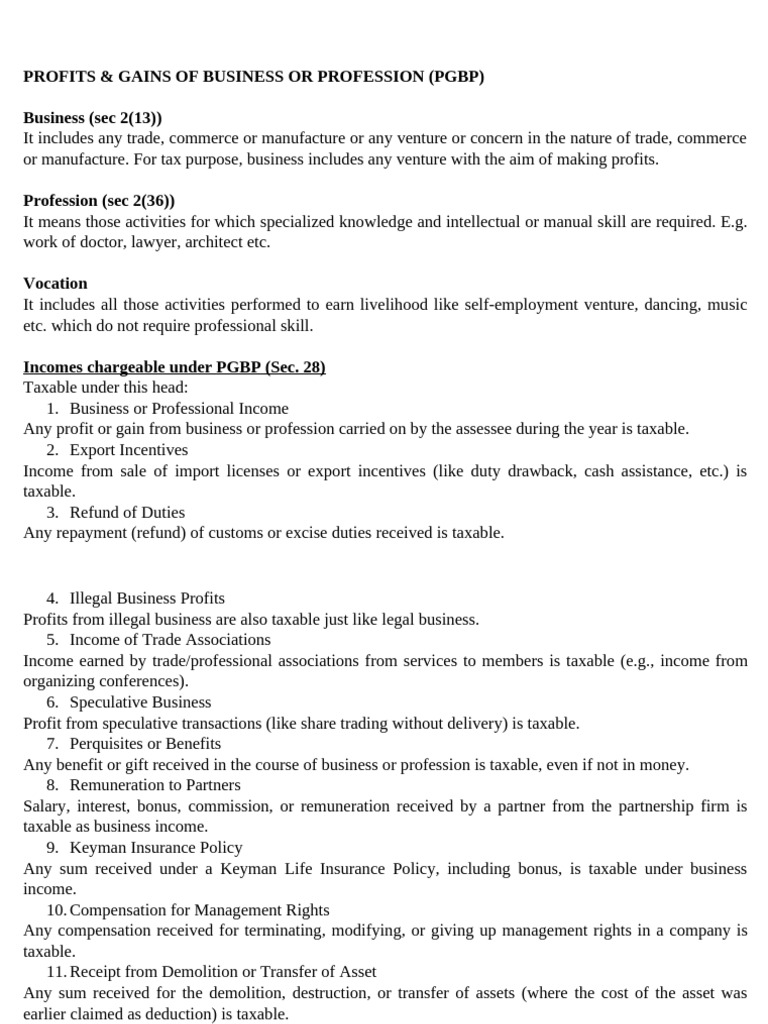 PROFITS & GAINS OF BUSINESS OR PROFESSION (PGBP)

Business (sec 2(13))
It includes any trade, commerce or manufacture or any venture or concern in the nature of trade, commerce or manufacture. For tax purpose, business includes any venture with the aim of making profits.

Profession (sec 2(36))
It means those activities for which specialized knowledge and intellectual or manual skill are required. E.g. work of doctor, lawyer, architect etc.

Vocation
It includes all those activities performed to earn livelihood like self-employment venture, dancing, music etc. which do not require professional skill.

Incomes chargeable under PGBP (Sec. 28)
Taxable under this head:
1. Business or Professional Income
Any profit or gain from business or profession carried on by the assessee during the year is taxable.
2. Export Incentives
Income from sale of import licenses or export incentives (like duty drawback, cash assistance, etc.) is taxable.
3. Refund of Duties
Any repayment (refund) of customs or excise duties received is taxable.

4. Illegal Business Profits
Profits from illegal business are also taxable just like legal business.
5. Income of Trade Associations
Income earned by trade/professional associations from services to members is taxable (e.g., income from organizing conferences).
6. Speculative Business
Profit from speculative transactions (like share trading without delivery) is taxable.
7. Perquisites or Benefits
Any benefit or gift received in the course of business or profession is taxable, even if not in money.
8. Remuneration to Partners
Salary, interest, bonus, commission, or remuneration received by a partner from the partnership firm is taxable as business income.
9. Keyman Insurance Policy
Any sum received under a Keyman Life Insurance Policy, including bonus, is taxable under business income.
10. Compensation for Management Rights
Any compensation received for terminating, modifying, or giving up management rights in a company is taxable.
11. Receipt from Demolition or Transfer of Asset
Any sum received for the demolition, destruction, or transfer of assets (where the cost of the asset was earlier claimed as deduction) is taxable.